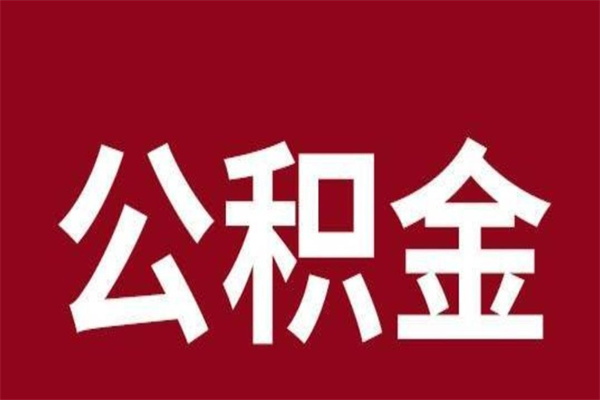 公积金